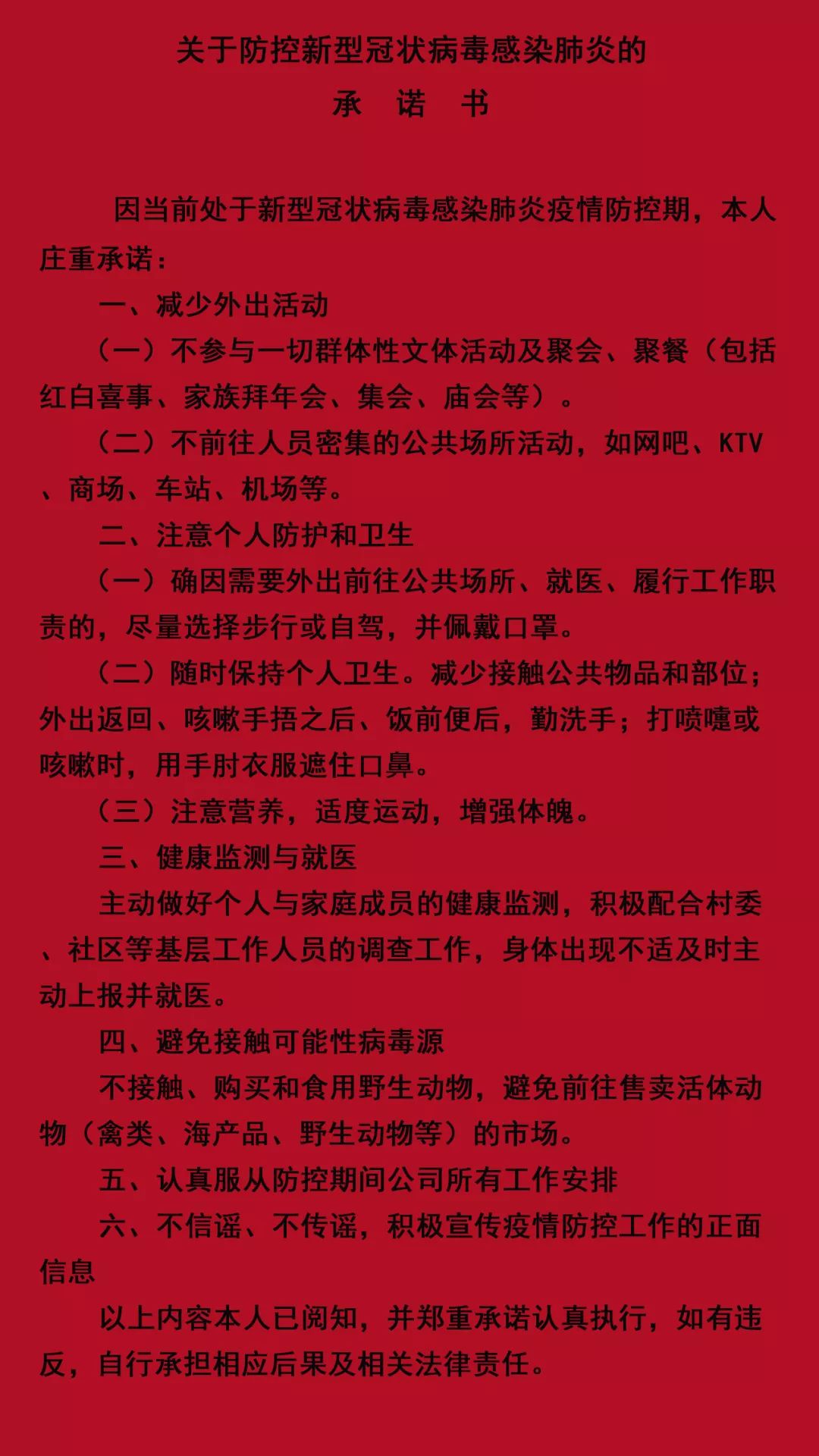 关于防控新型冠状病毒感染肺炎的
承 诺 书

因当前处于新型冠状病毒感染肺炎疫情防控期，本人庄重承诺：

一、减少外出活动

（一）不参与一切群体性文体活动及聚会、聚餐（包括红白喜事、家族拜年会、集会、庙会等）。

（二）不前往人员密集的公共场所活动，如网吧、KTV、商场、车站、机场等。

二、注意个人防护和卫生

（一）确因需要外出前往公共场所、就医、履行工作职责的，尽量选择步行或自驾，并佩戴口罩。

（二）随时保持个人卫生。减少接触公共物品和部位；外出返回、咳嗽手捂之后、饭前便后，勤洗手；打喷嚏或咳嗽时，用手肘衣服遮住口鼻。

（三）注意营养，适度运动，增强体魄。

三、健康监测与就医

主动做好个人与家庭成员的健康监测，积极配合村委、社区等基层工作人员的调查工作，身体出现不适及时主动上报并就医。

四、避免接触可能性病毒源

不接触、购买和食用野生动物，避免前往售卖活体动物（禽类、海产品、野生动物等）的市场。

五、认真服从防控期间公司所有工作安排

六、不信谣、不传谣，积极宣传疫情防控工作的正面信息

以上内容本人已阅知，并郑重承诺认真执行，如有违反，自行承担相应后果及相关法律责任。